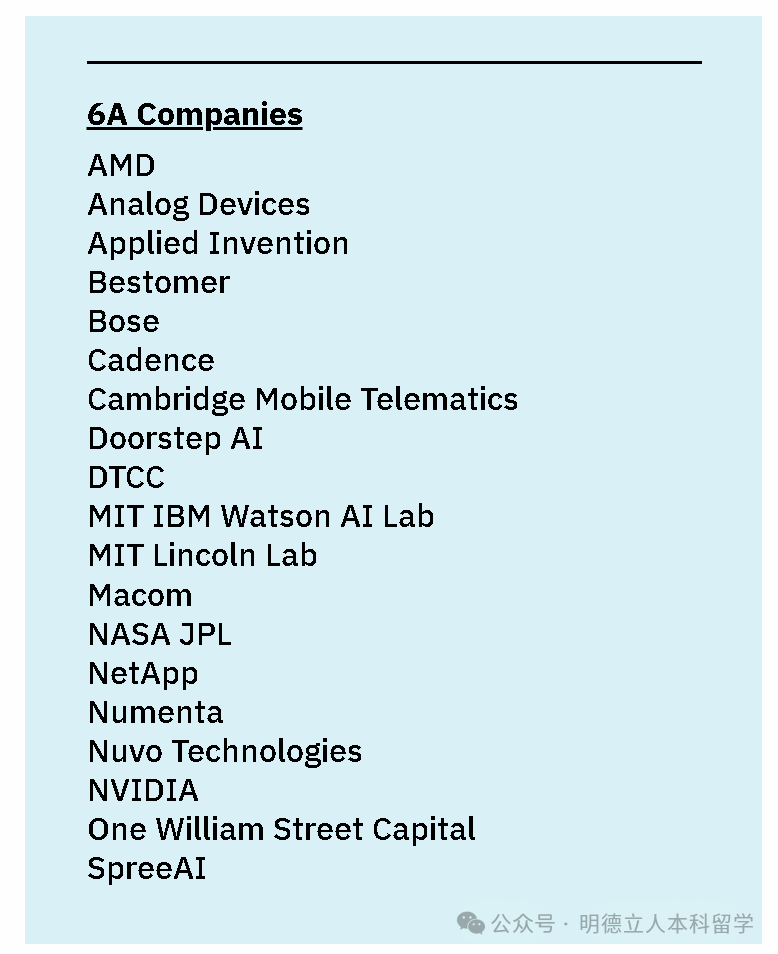 6A Companies

AMD
Analog Devices
Applied Invention
Bestomer
Bose
Cadence
Cambridge Mobile Telematics
Doorstep AI
DTCC
MIT IBM Watson AI Lab
MIT Lincoln Lab
Macom
NASA JPL
NetApp
Numenta
Nuvo Technologies
NVIDIA
One William Street Capital
SpreeAI

公众号 · 明德立人本科留学